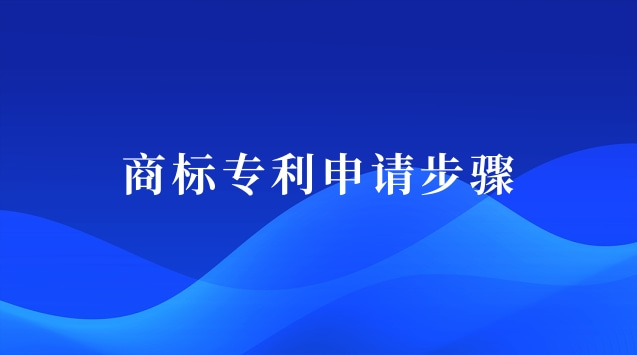 商标专利申请步骤